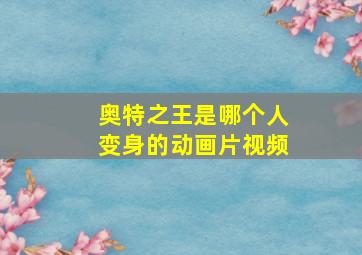 奥特之王是哪个人变身的动画片视频